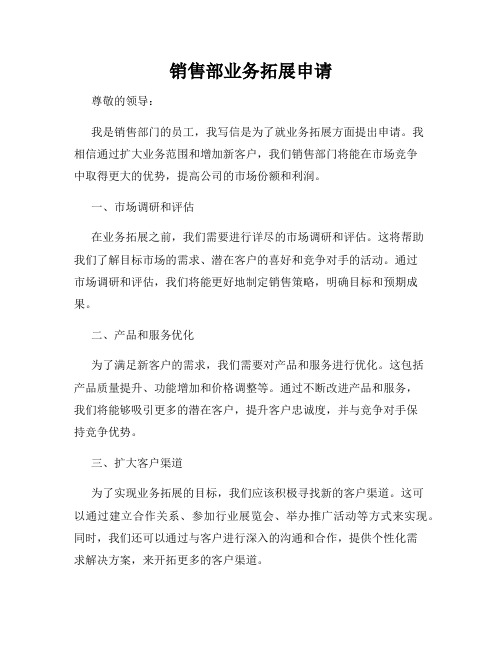 销售部业务拓展申请

尊敬的领导：

我是销售部门的员工，我写信是为了就业务拓展方面提出申请。我相信通过扩大业务范围和增加新客户，我们销售部门将能在市场竞争中取得更大的优势，提高公司的市场份额和利润。

一、市场调研和评估

在业务拓展之前，我们需要进行详尽的市场调研和评估。这将帮助我们了解目标市场的需求、潜在客户的喜好和竞争对手的活动。通过市场调研和评估，我们将能更好地制定销售策略，明确目标和预期成果。

二、产品和服务优化

为了满足新客户的需求，我们需要对产品和服务进行优化。这包括产品质量提升、功能增加和价格调整等。通过不断改进产品和服务，我们将能够吸引更多的潜在客户，提升客户忠诚度，并与竞争对手保持竞争优势。

三、扩大客户渠道

为了实现业务拓展的目标，我们应该积极寻找新的客户渠道。这可以通过建立合作关系、参加行业展览会、举办推广活动等方式来实现。同时，我们还可以通过与客户进行深入的沟通和合作，提供个性化需求解决方案，来开拓更多的客户渠道。